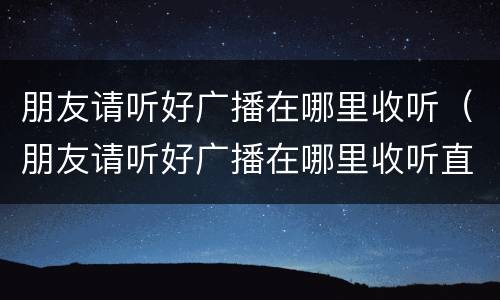 朋友请听好广播在哪里收听（朋友请听好广播在哪里收听直